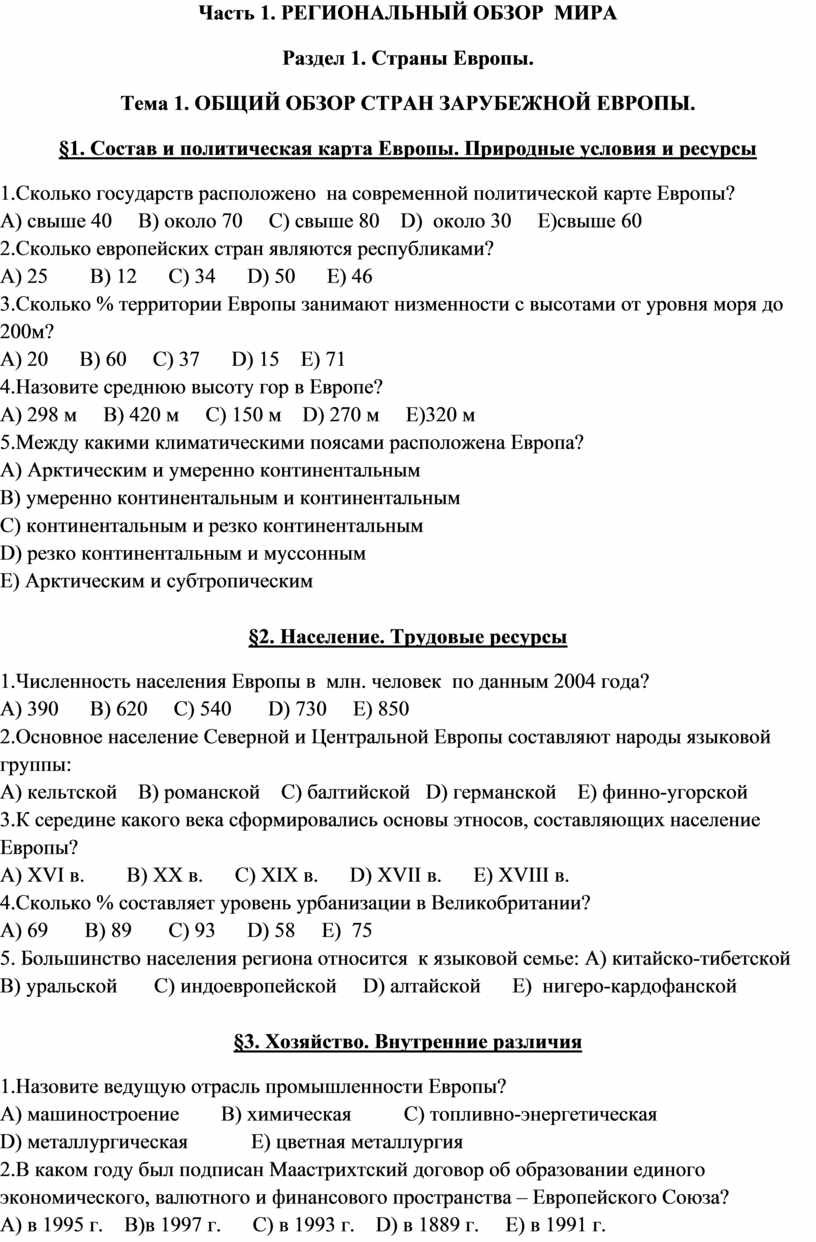 Часть 1. РЕГИОНАЛЬНЫЙ ОБЗОР МИРА

Раздел 1. Страны Европы.

Тема 1. ОБЩИЙ ОБЗОР СТРАН ЗАРУБЕЖНОЙ ЕВРОПЫ.

§1. Состав и политическая карта Европы. Природные условия и ресурсы

1.Сколько государств расположено на современной политической карте Европы?
А) свыше 40 В) около 70 С) свыше 80 D) около 30 Е)свыше 60
2.Сколько европейских стран являются республиками?
А) 25 В) 12 С) 34 D) 50 Е) 46
3.Сколько % территории Европы занимают низменности с высотами от уровня моря до 200м?
А) 20 В) 60 С) 37 D) 15 Е) 71
4.Назовите среднюю высоту гор в Европе?
А) 298 м В) 420 м С) 150 м D) 270 м Е)320 м
5.Между какими климатическими поясами расположена Европа?
А) Арктическим и умеренно континентальным
В) умеренно континентальным и континентальным
С) континентальным и резко континентальным
D) резко континентальным и муссонным
Е) Арктическим и субтропическим

§2. Население. Трудовые ресурсы

1.Численность населения Европы в млн. человек по данным 2004 года?
А) 390 В) 620 С) 540 D) 730 Е) 850
2.Основное население Северной и Центральной Европы составляют народы языковой группы:
А) кельтской В) романской С) балтийской D) германской Е) финно-угорской
3.К середине какого века сформировались основы этносов, составляющих население Европы?
А) XVI в. В) XX в. С) XIX в. D) XVII в. Е) XVIII в.
4.Сколько % составляет уровень урбанизации в Великобритании?
А) 69 В) 89 С) 93 D) 58 Е) 75
5. Большинство населения региона относится к языковой семье: А) китайско-тибетской В) уральской С) индоевропейской D) алтайской Е) нигеро-кардофанской

§3. Хозяйство. Внутренние различия

1.Назовите ведущую отрасль промышленности Европы?
А) машиностроение В) химическая С) топливно-энергетическая
D) металлургическая Е) цветная металлургия
2.В каком году был подписан Маастрихтский договор об образовании единого экономического, валютного и финансового пространства – Европейского Союза?
А) в 1995 г. В)в 1997 г. С) в 1993 г. D) в 1889 г. Е) в 1991 г.